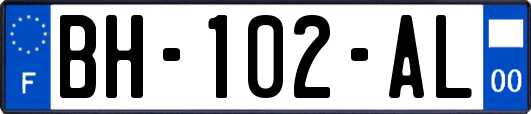 F
BH-102-AL
00